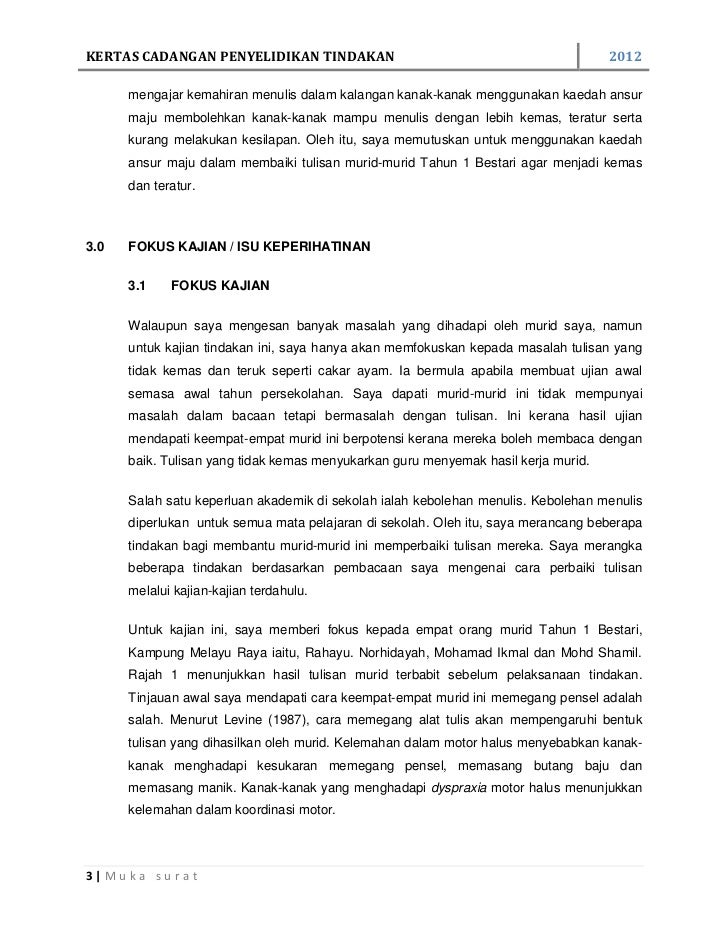 KERTAS CADANGAN PENYELIDIKAN TINDAKAN 2012

mengajar kemahiran menulis dalam kalangan kanak-kanak menggunakan kaedah ansur maju membolehkan kanak-kanak mampu menulis dengan lebih kemas, teratur serta kurang melakukan kesilapan. Oleh itu, saya memutuskan untuk menggunakan kaedah ansur maju dalam membaiki tulisan murid-murid Tahun 1 Bestari agar menjadi kemas dan teratur.

3.0 FOKUS KAJIAN / ISU KEPERIHATINAN

3.1 FOKUS KAJIAN

Walaupun saya mengesan banyak masalah yang dihadapi oleh murid saya, namun untuk kajian tindakan ini, saya hanya akan memfokuskan kepada masalah tulisan yang tidak kemas dan teruk seperti cakar ayam. Ia bermula apabila membuat ujian awal semasa awal tahun persekolahan. Saya dapati murid-murid ini tidak mempunyai masalah dalam bacaan tetapi bermasalah dengan tulisan. Ini kerana hasil ujian mendapati keempat-empat murid ini berpotensi kerana mereka boleh membaca dengan baik. Tulisan yang tidak kemas menyukarkan guru menyemak hasil kerja murid.

Salah satu keperluan akademik di sekolah ialah kebolehan menulis. Kebolehan menulis diperlukan untuk semua mata pelajaran di sekolah. Oleh itu, saya merancang beberapa tindakan bagi membantu murid-murid ini memperbaiki tulisan mereka. Saya merangka beberapa tindakan berdasarkan pembacaan saya mengenai cara perbaiki tulisan melalui kajian-kajian terdahulu.

Untuk kajian ini, saya memberi fokus kepada empat orang murid Tahun 1 Bestari, Kampung Melayu Raya iaitu, Rahayu. Norhidayah, Mohamad Ikmal dan Mohd Shamil. Rajah 1 menunjukkan hasil tulisan murid terbabit sebelum pelaksanaan tindakan. Tinjauan awal saya mendapati cara keempat-empat murid ini memegang pensel adalah salah. Menurut Levine (1987), cara memegang alat tulis akan mempengaruhi bentuk tulisan yang dihasilkan oleh murid. Kelemahan dalam motor halus menyebabkan kanak-kanak menghadapi kesukaran memegang pensel, memasang butang baju dan memasang manik. Kanak-kanak yang menghadapi dyspraxia motor halus menunjukkan kelemahan dalam koordinasi motor.

3 | Muka surat